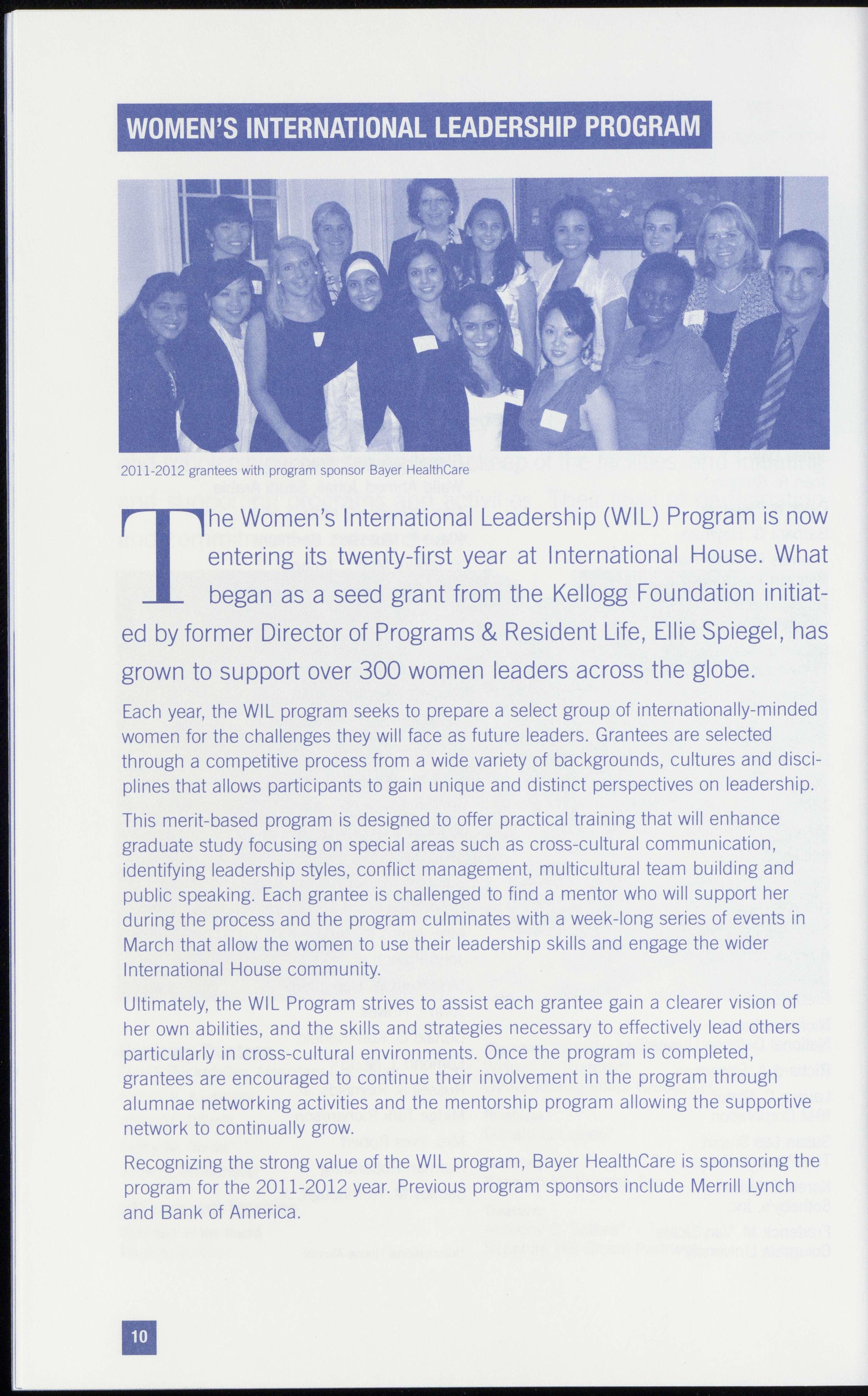 WOMEN'S INTERNATIONAL LEADERSHIP PROGRAM

2011-2012 grantees with program sponsor Bayer HealthCare

The Women's International Leadership (WIL) Program is now entering its twenty-first year at International House. What began as a seed grant from the Kellogg Foundation initiated by former Director of Programs & Resident Life, Ellie Spiegel, has grown to support over 300 women leaders across the globe.

Each year, the WIL program seeks to prepare a select group of internationally-minded women for the challenges they will face as future leaders. Grantees are selected through a competitive process from a wide variety of backgrounds, cultures and disciplines that allows participants to gain unique and distinct perspectives on leadership.

This merit-based program is designed to offer practical training that will enhance graduate study focusing on special areas such as cross-cultural communication, identifying leadership styles, conflict management, multicultural team building and public speaking. Each grantee is challenged to find a mentor who will support her during the process and the program culminates with a week-long series of events in March that allow the women to use their leadership skills and engage the wider International House community.

Ultimately, the WIL Program strives to assist each grantee gain a clearer vision of her own abilities, and the skills and strategies necessary to effectively lead others particularly in cross-cultural environments. Once the program is completed, grantees are encouraged to continue their involvement in the program through alumnae networking activities and the mentorship program allowing the supportive network to continually grow.

Recognizing the strong value of the WIL program, Bayer HealthCare is sponsoring the program for the 2011-2012 year. Previous program sponsors include Merrill Lynch and Bank of America.

10